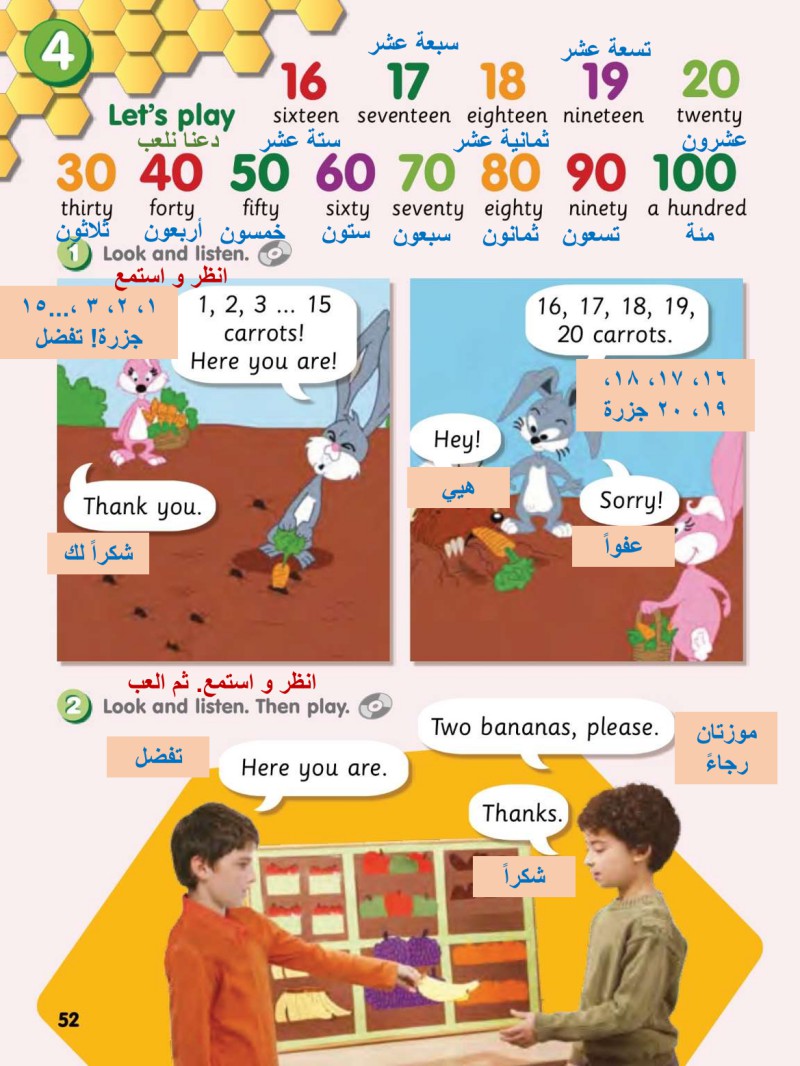 4

Let's play
دعنا نلعب

سبعة عشر
تسعة عشر

16 sixteen
ستة عشر

17 seventeen

18 eighteen
ثمانية عشر

19 nineteen

20 twenty
عشرون

30 thirty
ثلاثون

40 forty
أربعون

50 fifty
خمسون

60 sixty
ستون

70 seventy
سبعون

80 eighty
ثمانون

90 ninety
تسعون

100 a hundred
مئة

1 Look and listen.
انظر و استمع

١، ٢، ٣ ،...١٥
جزرة! تفضل

1, 2, 3 ... 15 carrots!
Here you are!

Thank you.

شكراً لك

16, 17, 18, 19, 20 carrots.

١٦، ١٧، ١٨،
١٩، ٢٠ جزرة

Hey!

هيي

Sorry!

عفواً

انظر و استمع. ثم العب
2 Look and listen. Then play.

Two bananas, please.

موزتان
رجاءً

تفضل

Here you are.

Thanks.

شكراً

52